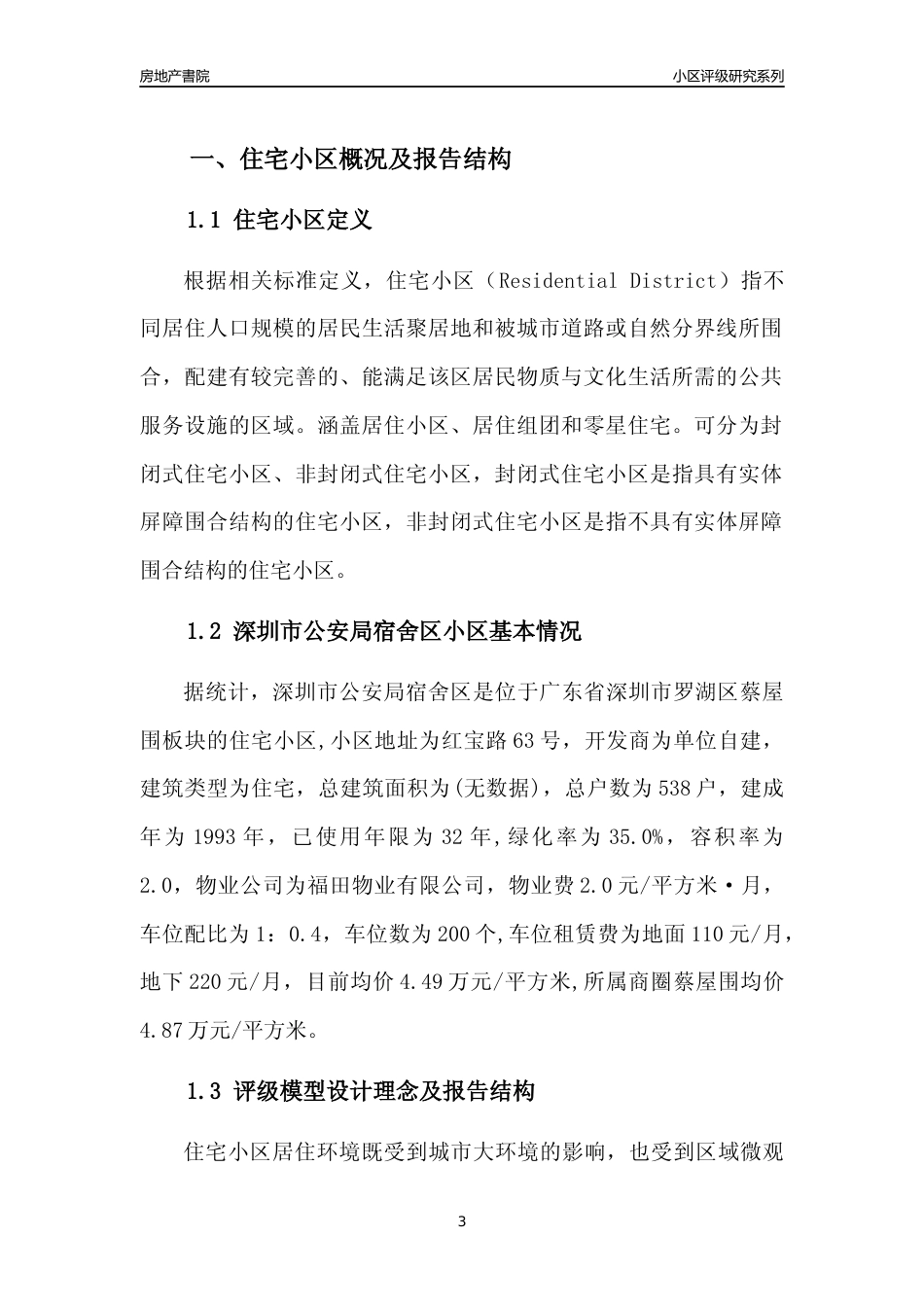 房地产書院

小区评级研究系列

一、住宅小区概况及报告结构

1.1 住宅小区定义

根据相关标准定义，住宅小区（Residential District）指不同居住人口规模的居民生活聚居地和被城市道路或自然分界线所围合，配建有较完善的、能满足该区居民物质与文化生活所需的公共服务设施的区域。涵盖居住小区、居住组团和零星住宅。可分为封闭式住宅小区、非封闭式住宅小区，封闭式住宅小区是指具有实体屏障围合结构的住宅小区，非封闭式住宅小区是指不具有实体屏障围合结构的住宅小区。

1.2 深圳市公安局宿舍区小区基本情况

据统计，深圳市公安局宿舍区是位于广东省深圳市罗湖区蔡屋围板块的住宅小区,小区地址为红宝路63号，开发商为单位自建，建筑类型为住宅，总建筑面积为(无数据)，总户数为538户，建成年为1993年，已使用年限为32年,绿化率为35.0%，容积率为2.0，物业公司为福田物业有限公司，物业费2.0元/平方米·月，车位配比为1：0.4，车位数为200个,车位租赁费为地面110元/月，地下220元/月，目前均价4.49万元/平方米,所属商圈蔡屋围均价4.87万元/平方米。

1.3 评级模型设计理念及报告结构

住宅小区居住环境既受到城市大环境的影响，也受到区域微观

3